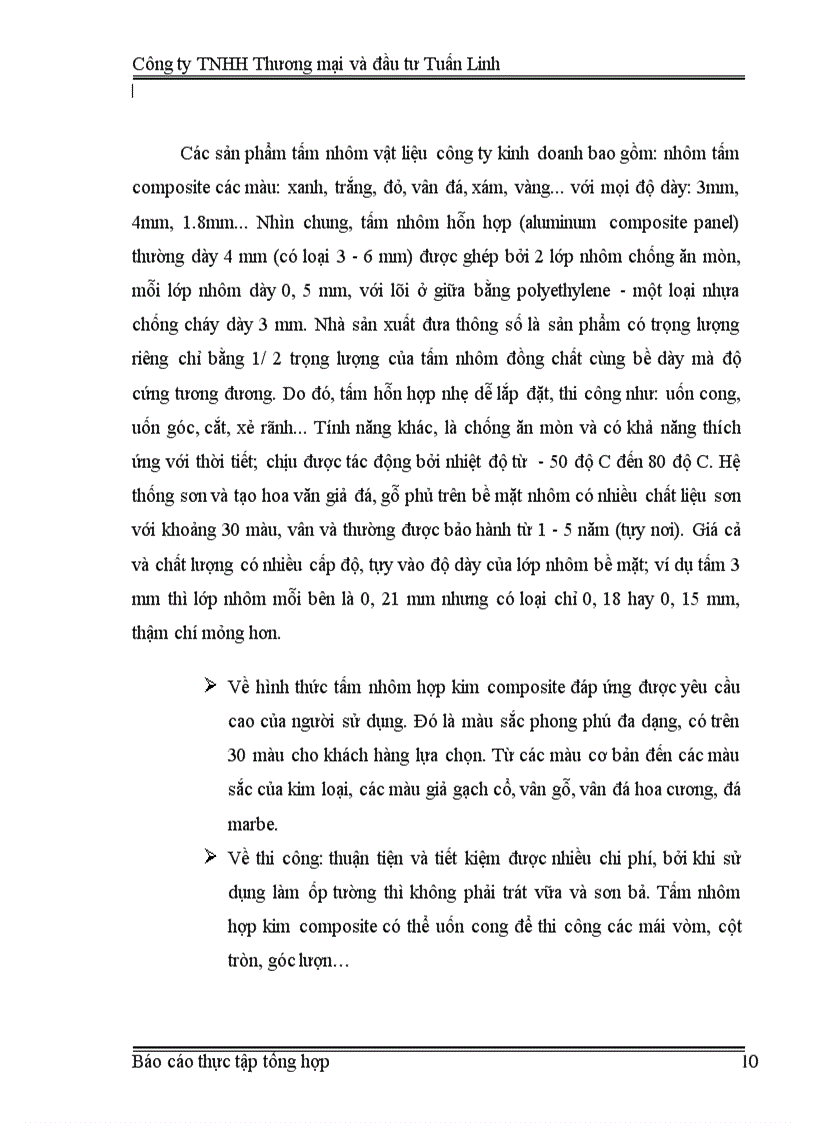 Công ty TNHH Thương mại và đầu tư Tuấn Linh

Các sản phẩm tấm nhôm vật liệu công ty kinh doanh bao gồm: nhôm tấm composite các màu: xanh, trắng, đỏ, vân đá, xám, vàng... với mọi độ dày: 3mm, 4mm, 1.8mm... Nhìn chung, tấm nhôm hỗn hợp (aluminum composite panel) thường dày 4 mm (có loại 3 - 6 mm) được ghép bởi 2 lớp nhôm chống ăn mòn, mỗi lớp nhôm dày 0, 5 mm, với lõi ở giữa bằng polyethylene - một loại nhựa chống cháy dày 3 mm. Nhà sản xuất đưa thông số là sản phẩm có trọng lượng riêng chỉ bằng 1/ 2 trọng lượng của tấm nhôm đồng chất cùng bề dày mà độ cứng tương đương. Do đó, tấm hỗn hợp nhẹ dễ lắp đặt, thi công như: uốn cong, uốn góc, cắt, xẻ rãnh... Tính năng khác, là chống ăn mòn và có khả năng thích ứng với thời tiết; chịu được tác động bởi nhiệt độ từ - 50 độ C đến 80 độ C. Hệ thống sơn và tạo hoa văn giả đá, gỗ phủ trên bề mặt nhôm có nhiều chất liệu sơn với khoảng 30 màu, vân và thường được bảo hành từ 1 - 5 năm (tụy nơi). Giá cả và chất lượng có nhiều cấp độ, tụy vào độ dày của lớp nhôm bề mặt; ví dụ tấm 3 mm thì lớp nhôm mỗi bên là 0, 21 mm nhưng có loại chỉ 0, 18 hay 0, 15 mm, thậm chí mỏng hơn.

➢ Về hình thức tấm nhôm hợp kim composite đáp ứng được yêu cầu cao của người sử dụng. Đó là màu sắc phong phú đa dạng, có trên 30 màu cho khách hàng lựa chọn. Từ các màu cơ bản đến các màu sắc của kim loại, các màu giả gạch cổ, vân gỗ, vân đá hoa cương, đá marbe.

➢ Về thi công: thuận tiện và tiết kiệm được nhiều chi phí, bởi khi sử dụng làm ốp tường thì không phải trát vữa và sơn bả. Tấm nhôm hợp kim composite có thể uốn cong để thi công các mái vòm, cột tròn, góc lượn…

Báo cáo thực tập tổng hợp 10